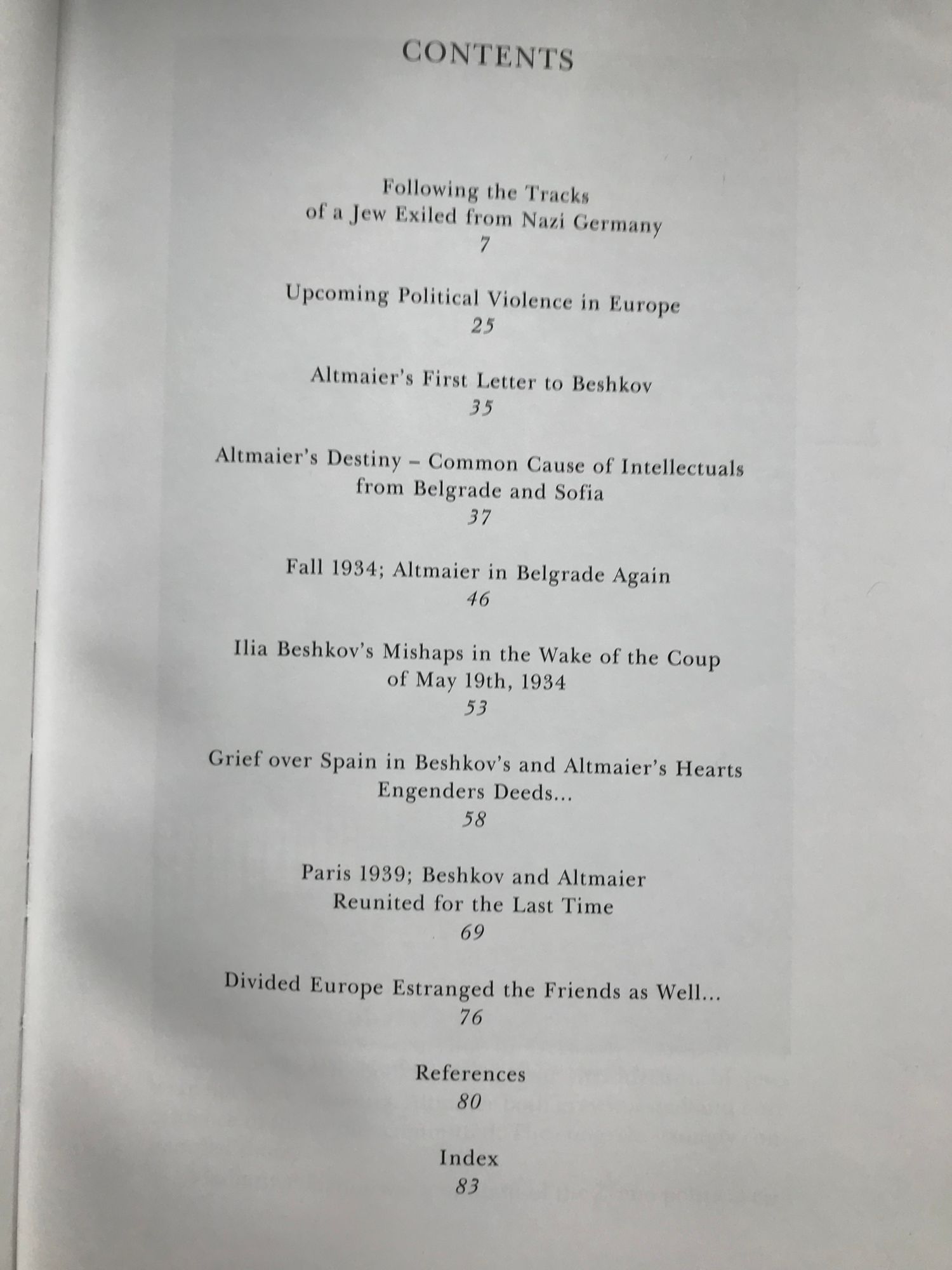 CONTENTS

Following the Tracks of a Jew Exiled from Nazi Germany
7

Upcoming Political Violence in Europe
25

Altmaier's First Letter to Beshkov
35

Altmaier's Destiny – Common Cause of Intellectuals from Belgrade and Sofia
37

Fall 1934; Altmaier in Belgrade Again
46

Ilia Beshkov's Mishaps in the Wake of the Coup of May 19th, 1934
53

Grief over Spain in Beshkov's and Altmaier's Hearts Engenders Deeds...
58

Paris 1939; Beshkov and Altmaier Reunited for the Last Time
69

Divided Europe Estranged the Friends as Well...
76

References
80

Index
83